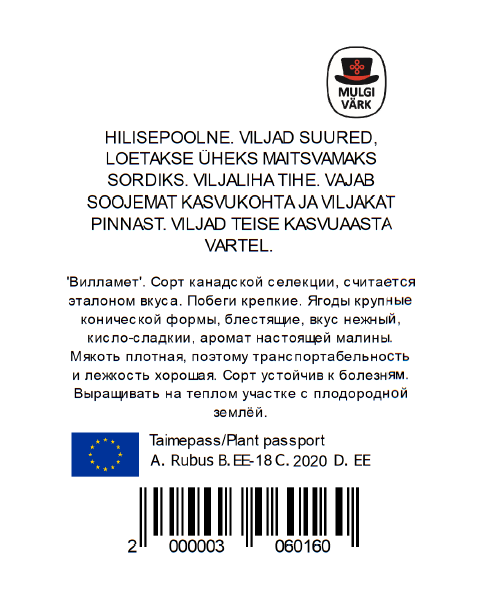 MULGI VÄRK

HILISEPOOLNE. VILJAD SUURED, LOETAKSE ÜHEKS MAITSVAMAKS SORDIKS. VILJALIHA TIHE. VAJAB SOOJEMAT KASVUKOHTA JA VILJAKAT PINNAST. VILJAD TEISE KASVUAASTA VARTEL.

'Вилламет'. Сорт канадской селекции, считается эталоном вкуса. Побеги крепкие. Ягоды крупные конической формы, блестящие, вкус нежный, кисло-сладкии, аромат настоящей малины. Мякоть плотная, поэтому транспортабельность и лежкость хорошая. Сорт устойчив к болезням. Выращивать на теплом участке с плодородной землёй.

Taimepass/Plant passport
A. Rubus B. EE-18 C. 2020 D. EE

2 000003 060160